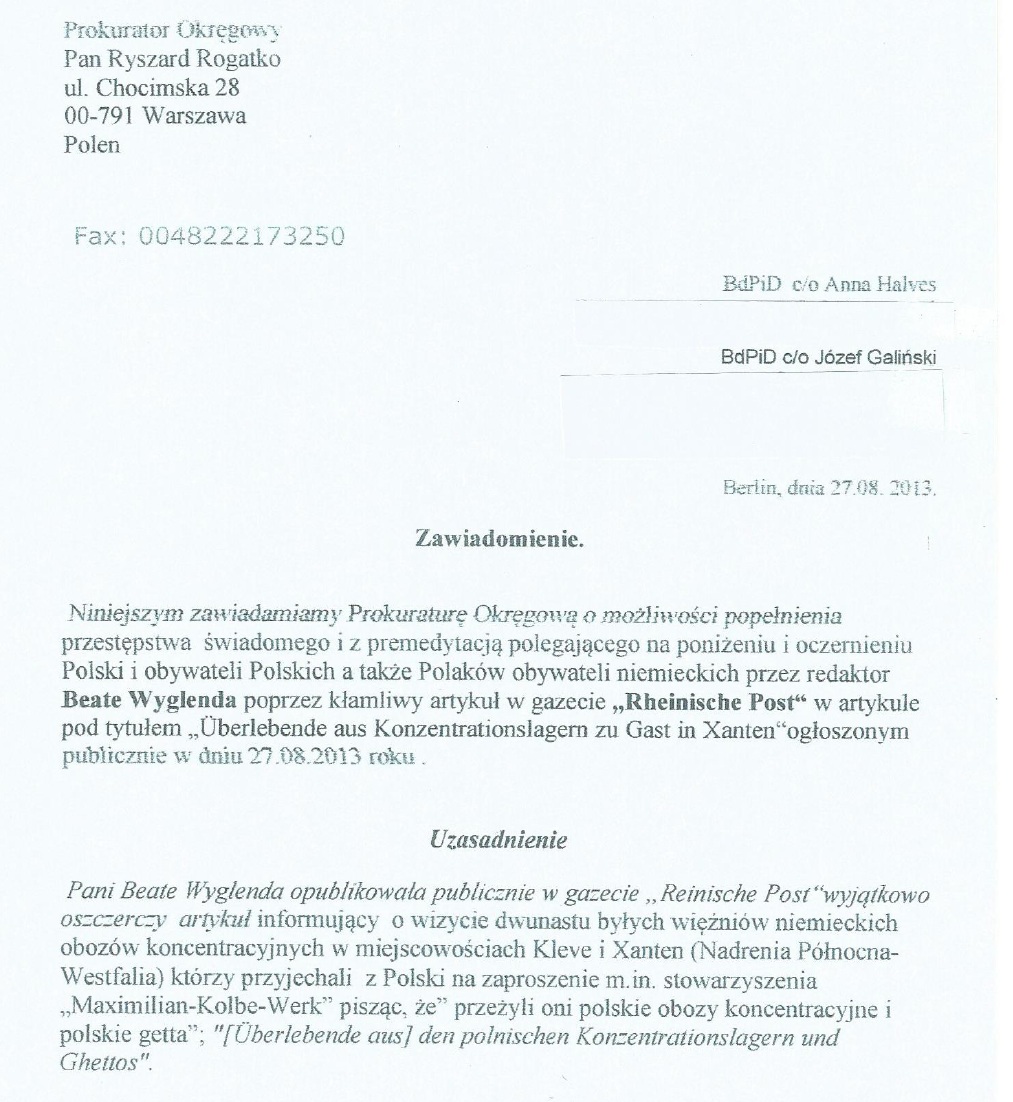 Prokurator Okręgowy
Pan Ryszard Rogatko
ul. Chocimska 28
00-791 Warszawa
Polen

Fax: 0048222173250

BdPiD c/o Anna Halves

BdPiD c/o Józef Galiński

Berlin, dnia 27.08. 2013.

Zawiadomienie.

Niniejszym zawiadamiamy Prokuraturę Okręgową o możliwości popełnienia przestępstwa świadomego i z premedytacją polegającego na poniżeniu i oczernieniu Polski i obywateli Polskich a także Polaków obywateli niemieckich przez redaktor Beate Wyglenda poprzez kłamliwy artykuł w gazecie „Rheinische Post“ w artykule pod tytułem „Überlebende aus Konzentrationslagern zu Gast in Xanten“ogłoszonym publicznie w dniu 27.08.2013 roku .

Uzasadnienie

Pani Beate Wyglenda opublikowała publicznie w gazecie „Reinische Post“wyjątkowo oszczerczy artykuł informujący o wizycie dwunastu byłych więźniów niemieckich obozów koncentracyjnych w miejscowościach Kleve i Xanten (Nadrenia Północna-Westfalia) którzy przyjechali z Polski na zaproszenie m.in. stowarzyszenia „Maximilian-Kolbe-Werk” pisząc, że” przeżyli oni polskie obozy koncentracyjne i polskie getta”; "[Überlebende aus] den polnischen Konzentrationslagern und Ghettos".